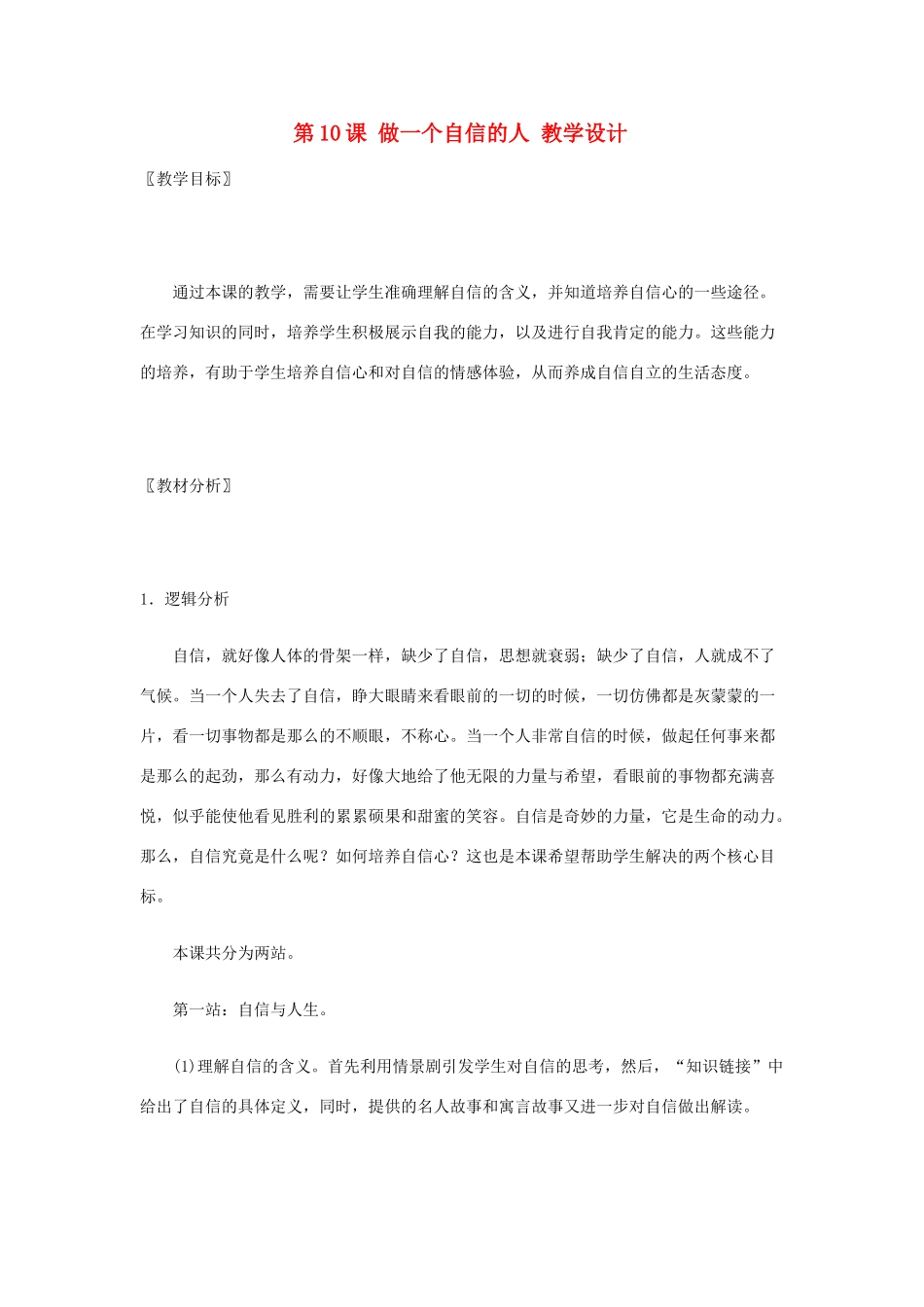 第 10 课 做一个自信的人 教学设计

〖教学目标〗

通过本课的教学，需要让学生准确理解自信的含义，并知道培养自信心的一些途径。在学习知识的同时，培养学生积极展示自我的能力，以及进行自我肯定的能力。这些能力的培养，有助于学生培养自信心和对自信的情感体验，从而养成自信自立的生活态度。

〖教材分析〗

1．逻辑分析

自信，就好像人体的骨架一样，缺少了自信，思想就衰弱；缺少了自信，人就成不了气候。当一个人失去了自信，睁大眼睛来看眼前的一切的时候，一切仿佛都是灰蒙蒙的一片，看一切事物都是那么的不顺眼，不称心。当一个人非常自信的时候，做起任何事来都是那么的起劲，那么有动力，好像大地给了他无限的力量与希望，看眼前的事物都充满喜悦，似乎能使他看见胜利的累累硕果和甜蜜的笑容。自信是奇妙的力量，它是生命的动力。那么，自信究竟是什么呢？如何培养自信心？这也是本课希望帮助学生解决的两个核心目标。

本课共分为两站。

第一站：自信与人生。

(1)理解自信的含义。首先利用情景剧引发学生对自信的思考，然后，“知识链接”中给出了自信的具体定义，同时，提供的名人故事和寓言故事又进一步对自信做出解读。